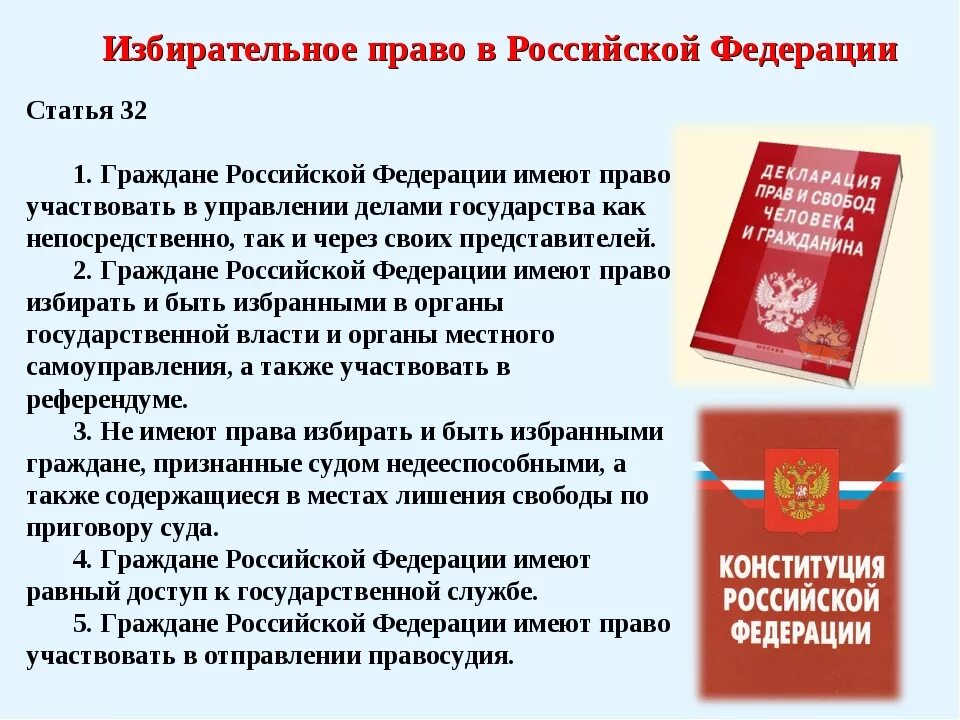 Избирательное право в Российской Федерации

Статья 32

1. Граждане Российской Федерации имеют право участвовать в управлении делами государства как непосредственно, так и через своих представителей.

2. Граждане Российской Федерации имеют право избирать и быть избранными в органы государственной власти и органы местного самоуправления, а также участвовать в референдуме.

3. Не имеют права избирать и быть избранными граждане, признанные судом недееспособными, а также содержащиеся в местах лишения свободы по приговору суда.

4. Граждане Российской Федерации имеют равный доступ к государственной службе.

5. Граждане Российской Федерации имеют право участвовать в отправлении правосудия.

ДЕКЛАРАЦИЯ ПРАВ И СВОБОД ЧЕЛОВЕКА И ГРАЖДАНИНА

МОСКВА

КОНСТИТУЦИЯ РОССИЙСКОЙ ФЕДЕРАЦИИ